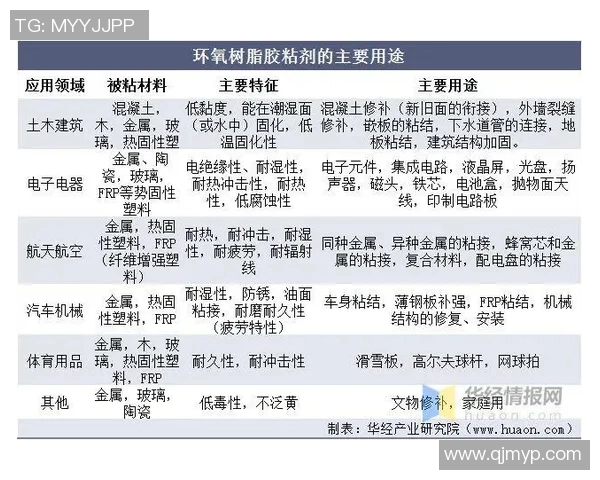 TG: MYYJJPP

环氧树脂胶粘剂的主要用途

| 应用领域 | 被粘材料 | 主要特征 | 主要用途 |
|---|---|---|---|
| 土木建筑 | 混凝土，木，金属，玻璃，热固性塑 | 低黏度，能在潮湿面（或水中）固化，低温固化性 | 混凝土修补（新旧面的衔接），外墙裂缝修补，嵌板的粘结，下水道管的连接，地板粘结，建筑结构加固。 |
| 电子电器 | 金属、陶瓷，玻璃，FRP等势固性塑料 | 电绝缘性、耐湿性，耐热冲击性，耐热性，低腐蚀性 | 电子元件，集成电路，液晶屏，光盘，扬声器，磁头，铁芯，电池盒，抛物面天线，印制电路板 |
| 航天航空 | 金属，热固性塑料，FRP（纤维增强塑料） | 耐热，耐冲击，耐湿性，耐疲劳，耐辐射线 | 同种金属、异种金属的粘接，蜂窝芯和金属的粘接，复合材料，配电盘的粘接 |
| 汽车机械 | 金属，热固性塑料，FRP | 耐湿性，防锈，油面粘接，耐磨耐久性（疲劳特性） | 车身粘结，薄钢板补强，FRP粘结，机械结构的修复、安装 |
| 体育用品 | 金属，木，玻璃，热固性塑料，FRP | 耐久性，耐冲击性 | 滑雪板，高尔夫球杆，网球拍 |
| 其他 | 金属，玻璃，陶瓷 | 低毒性，不泛黄 | 文物修补，家庭用 |

华经情报网
huaon.com

制表：华经产业研究院（www.huaon.com）

www.qjmyp.com